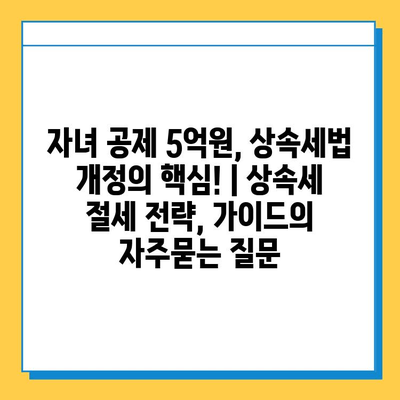 자녀 공제 5억원, 상속세법 개정의 핵심! | 상속세 절세 전략, 가이드의 자주묻는 질문